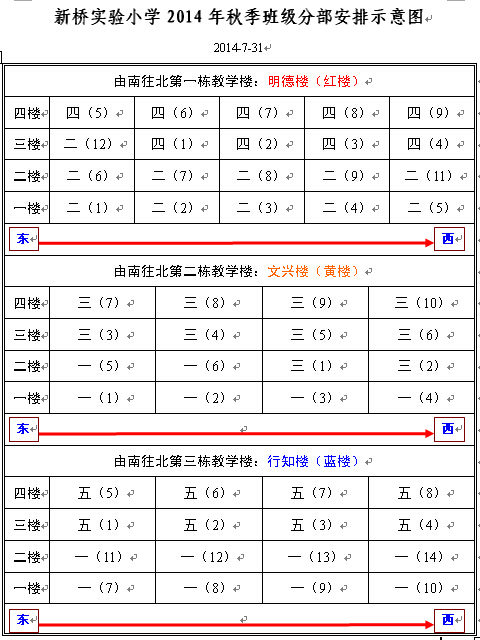 新桥实验小学 2014 年秋季班级分部安排示意图

2014-7-31

由南往北第一栋教学楼：明德楼（红楼）

| 四楼 | 四（5） | 四（6） | 四（7） | 四（8） | 四（9） |
|---|---|---|---|---|---|
| 三楼 | 二（12） | 四（1） | 四（2） | 四（3） | 四（4） |
| 二楼 | 二（6） | 二（7） | 二（8） | 二（9） | 二（11） |
| 一楼 | 二（1） | 二（2） | 二（3） | 二（4） | 二（5） |

东 西

由南往北第二栋教学楼：文兴楼（黄楼）

| 四楼 | 三（7） | 三（8） | 三（9） | 三（10） |
|---|---|---|---|---|
| 三楼 | 三（3） | 三（4） | 三（5） | 三（6） |
| 二楼 | 一（5） | 一（6） | 三（1） | 三（2） |
| 一楼 | 一（1） | 一（2） | 一（3） | 一（4） |

东 西

由南往北第三栋教学楼：行知楼（蓝楼）

| 四楼 | 五（5） | 五（6） | 五（7） | 五（8） |
|---|---|---|---|---|
| 三楼 | 五（1） | 五（2） | 五（3） | 五（4） |
| 二楼 | 一（11） | 一（12） | 一（13） | 一（14） |
| 一楼 | 一（7） | 一（8） | 一（9） | 一（10） |

东 西